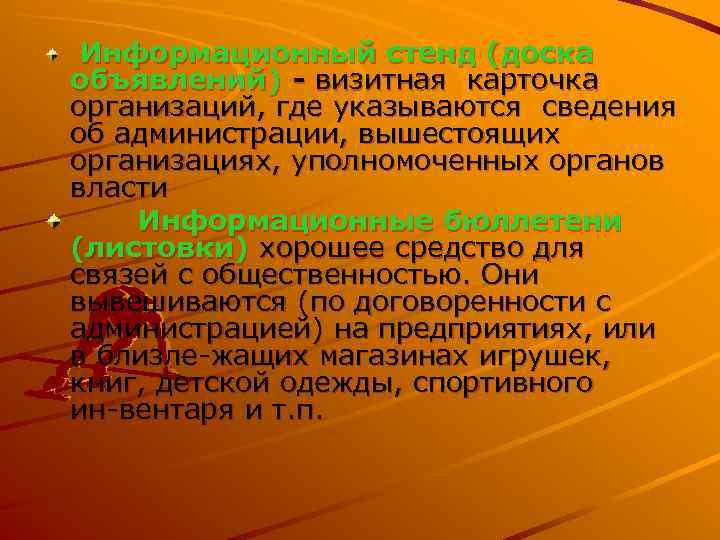 Информационный стенд (доска объявлений) - визитная карточка организаций, где указываются сведения об администрации, вышестоящих организациях, уполномоченных органов власти

Информационные бюллетени (листовки) хорошее средство для связей с общественностью. Они вывешиваются (по договоренности с администрацией) на предприятиях, или в близле-жащих магазинах игрушек, книг, детской одежды, спортивного ин-вентаря и т.п.